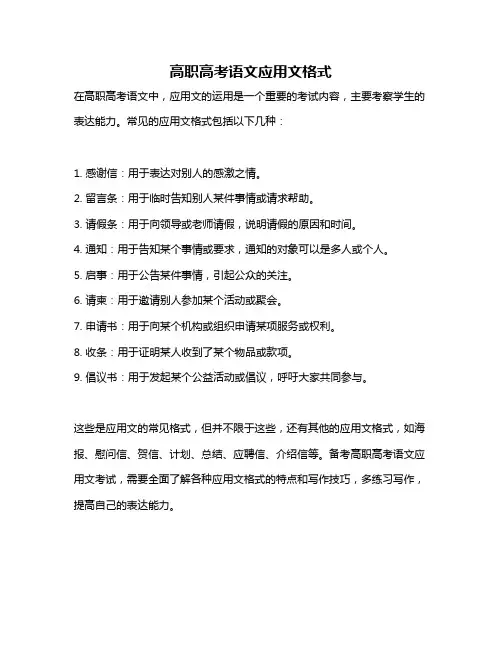 高职高考语文应用文格式

在高职高考语文中，应用文的运用是一个重要的考试内容，主要考察学生的表达能力。常见的应用文格式包括以下几种：

1. 感谢信：用于表达对别人的感激之情。

2. 留言条：用于临时告知别人某件事情或请求帮助。

3. 请假条：用于向领导或老师请假，说明请假的原因和时间。

4. 通知：用于告知某个事情或要求，通知的对象可以是多人或个人。

5. 启事：用于公告某件事情，引起公众的关注。

6. 请柬：用于邀请别人参加某个活动或聚会。

7. 申请书：用于向某个机构或组织申请某项服务或权利。

8. 收条：用于证明某人收到了某个物品或款项。

9. 倡议书：用于发起某个公益活动或倡议，呼吁大家共同参与。

这些是应用文的常见格式，但并不限于这些，还有其他的应用文格式，如海报、慰问信、贺信、计划、总结、应聘信、介绍信等。备考高职高考语文应用文考试，需要全面了解各种应用文格式的特点和写作技巧，多练习写作，提高自己的表达能力。